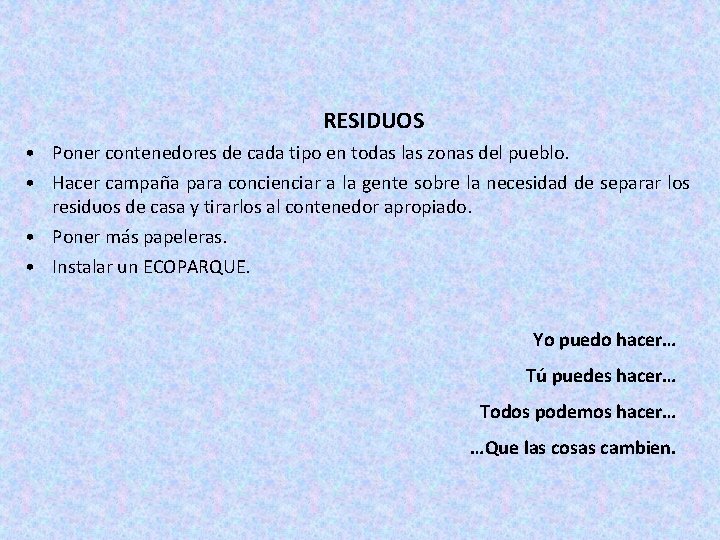 RESIDUOS

• Poner contenedores de cada tipo en todas las zonas del pueblo.
• Hacer campaña para concienciar a la gente sobre la necesidad de separar los residuos de casa y tirarlos al contenedor apropiado.
• Poner más papeleras.
• Instalar un ECOPARQUE.

Yo puedo hacer…

Tú puedes hacer…

Todos podemos hacer…

…Que las cosas cambien.